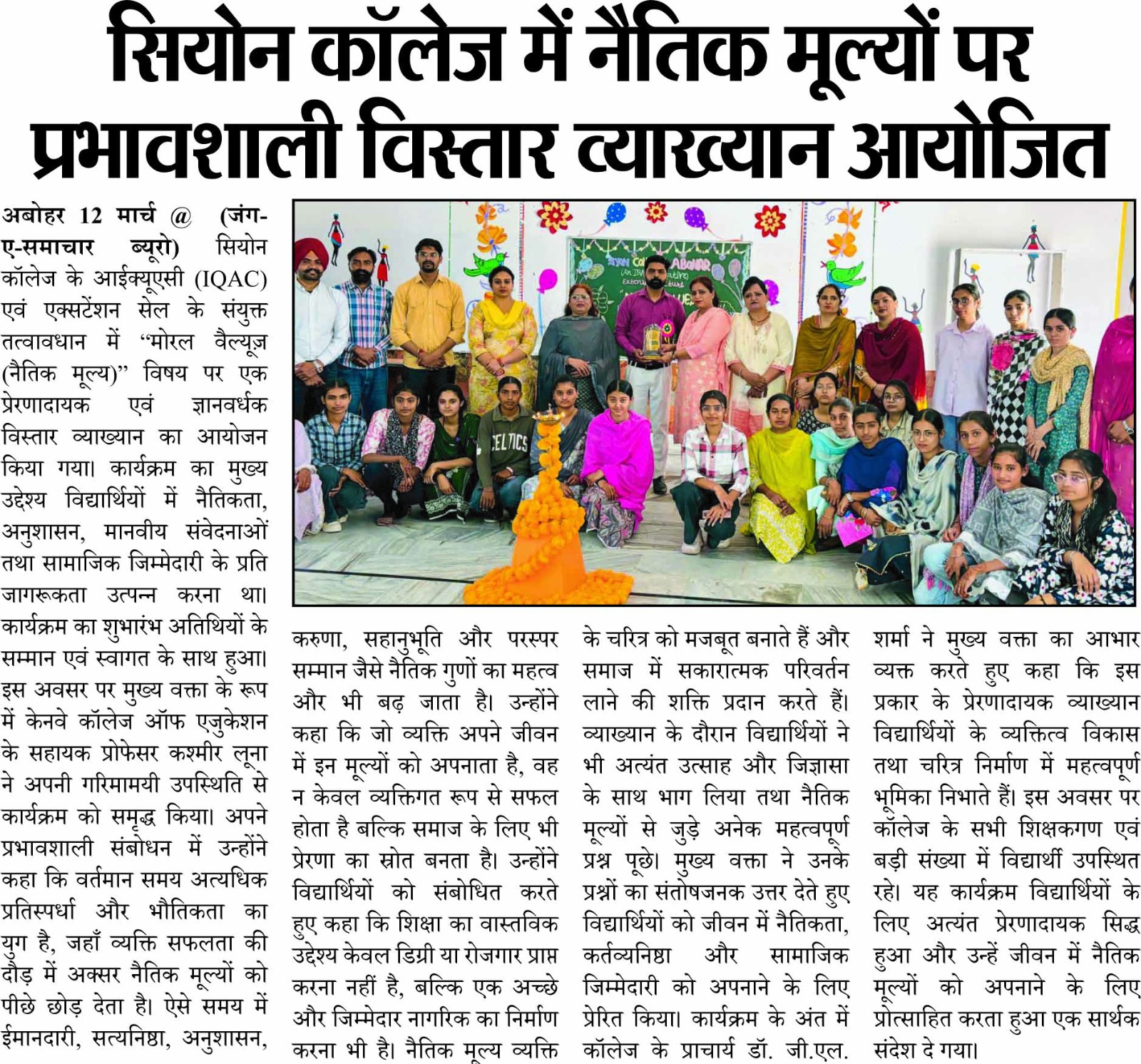 सियोन कॉलेज में नैतिक मूल्यों पर प्रभावशाली विस्तार व्याख्यान आयोजित

अबोहर 12 मार्च @ (जंग-ए-समाचार ब्यूरो) सियोन कॉलेज के आईक्यूएसी (IQAC) एवं एक्सटेंशन सेल के संयुक्त तत्वावधान में "मोरल वैल्यूज़ (नैतिक मूल्य)" विषय पर एक प्रेरणादायक एवं ज्ञानवर्धक विस्तार व्याख्यान का आयोजन किया गया। कार्यक्रम का मुख्य उद्देश्य विद्यार्थियों में नैतिकता, अनुशासन, मानवीय संवेदनाओं तथा सामाजिक जिम्मेदारी के प्रति जागरूकता उत्पन्न करना था। कार्यक्रम का शुभारंभ अतिथियों के सम्मान एवं स्वागत के साथ हुआ। इस अवसर पर मुख्य वक्ता के रूप में केनवे कॉलेज ऑफ एजुकेशन के सहायक प्रोफेसर कश्मीर लूना ने अपनी गरिमामयी उपस्थिति से कार्यक्रम को समृद्ध किया। अपने प्रभावशाली संबोधन में उन्होंने कहा कि वर्तमान समय अत्यधिक प्रतिस्पर्धा और भौतिकता का युग है, जहाँ व्यक्ति सफलता की दौड़ में अक्सर नैतिक मूल्यों को पीछे छोड़ देता है। ऐसे समय में ईमानदारी, सत्यनिष्ठा, अनुशासन, करुणा, सहानुभूति और परस्पर सम्मान जैसे नैतिक गुणों का महत्व और भी बढ़ जाता है। उन्होंने कहा कि जो व्यक्ति अपने जीवन में इन मूल्यों को अपनाता है, वह न केवल व्यक्तिगत रूप से सफल होता है बल्कि समाज के लिए भी प्रेरणा का स्रोत बनता है। उन्होंने विद्यार्थियों को संबोधित करते हुए कहा कि शिक्षा का वास्तविक उद्देश्य केवल डिग्री या रोजगार प्राप्त करना नहीं है, बल्कि एक अच्छे और जिम्मेदार नागरिक का निर्माण करना भी है। नैतिक मूल्य व्यक्ति के चरित्र को मजबूत बनाते हैं और समाज में सकारात्मक परिवर्तन लाने की शक्ति प्रदान करते हैं। व्याख्यान के दौरान विद्यार्थियों ने भी अत्यंत उत्साह और जिज्ञासा के साथ भाग लिया तथा नैतिक मूल्यों से जुड़े अनेक महत्वपूर्ण प्रश्न पूछे। मुख्य वक्ता ने उनके प्रश्नों का संतोषजनक उत्तर देते हुए विद्यार्थियों को जीवन में नैतिकता, कर्तव्यनिष्ठा और सामाजिक जिम्मेदारी को अपनाने के लिए प्रेरित किया। कार्यक्रम के अंत में कॉलेज के प्राचार्य डॉ. जी.एल. शर्मा ने मुख्य वक्ता का आभार व्यक्त करते हुए कहा कि इस प्रकार के प्रेरणादायक व्याख्यान विद्यार्थियों के व्यक्तित्व विकास तथा चरित्र निर्माण में महत्वपूर्ण भूमिका निभाते हैं। इस अवसर पर कॉलेज के सभी शिक्षकगण एवं बड़ी संख्या में विद्यार्थी उपस्थित रहे। यह कार्यक्रम विद्यार्थियों के लिए अत्यंत प्रेरणादायक सिद्ध हुआ और उन्हें जीवन में नैतिक मूल्यों को अपनाने के लिए प्रोत्साहित करता हुआ एक सार्थक संदेश दे गया।